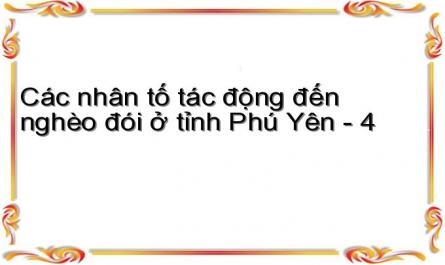 Các nhân tố tác động đến nghèo đói ở tỉnh Phú Yên - 4